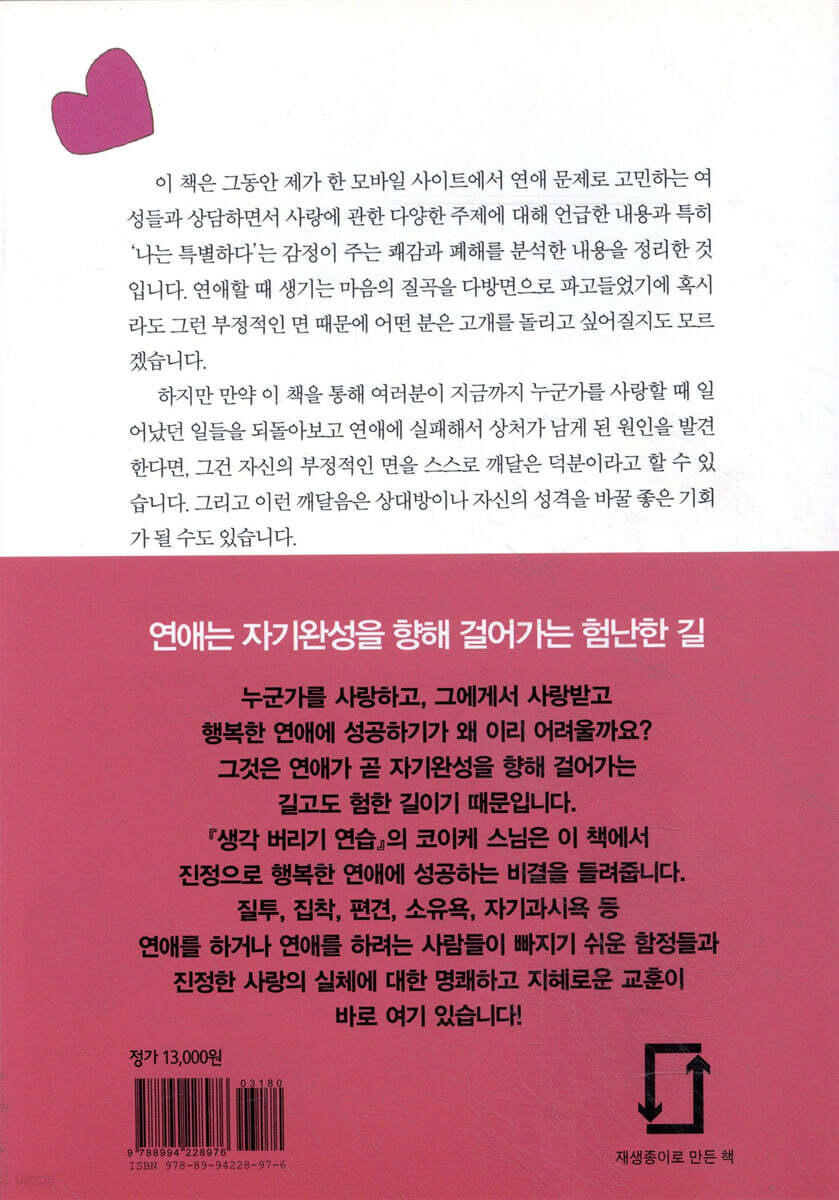 이 책은 그동안 제가 한 모바일 사이트에서 연애 문제로 고민하는 여성들과 상담하면서 사랑에 관한 다양한 주제에 대해 언급한 내용과 특히 '나는 특별하다'는 감정이 주는 쾌감과 폐해를 분석한 내용을 정리한 것입니다. 연애할 때 생기는 마음의 질곡을 다방면으로 파고들었기에 혹시라도 그런 부정적인 면 때문에 어떤 분은 고개를 돌리고 싶어질지도 모르겠습니다.

하지만 만약 이 책을 통해 여러분이 지금까지 누군가를 사랑할 때 일어났던 일들을 되돌아보고 연애에 실패해서 상처가 남게 된 원인을 발견한다면, 그건 자신의 부정적인 면을 스스로 깨달은 덕분이라고 할 수 있습니다. 그리고 이런 깨달음은 상대방이나 자신의 성격을 바꿀 좋은 기회가 될 수도 있습니다.

연애는 자기완성을 향해 걸어가는 험난한 길

누군가를 사랑하고, 그에게서 사랑받고
행복한 연애에 성공하기가 왜 이리 어려울까요?
그것은 연애가 곧 자기완성을 향해 걸어가는
길고도 험한 길이기 때문입니다.
『생각 버리기 연습』의 코이케 스님은 이 책에서
진정으로 행복한 연애에 성공하는 비결을 들려줍니다.
질투, 집착, 편견, 소유욕, 자기과시욕 등
연애를 하거나 연애를 하려는 사람들이 빠지기 쉬운 함정들과
진정한 사랑의 실체에 대한 명쾌하고 지혜로운 교훈이
바로 여기 있습니다!

정가 13,000원

03180
9 788994 228976
ISBN 978-89-94228-97-6

재생종이로 만든 책